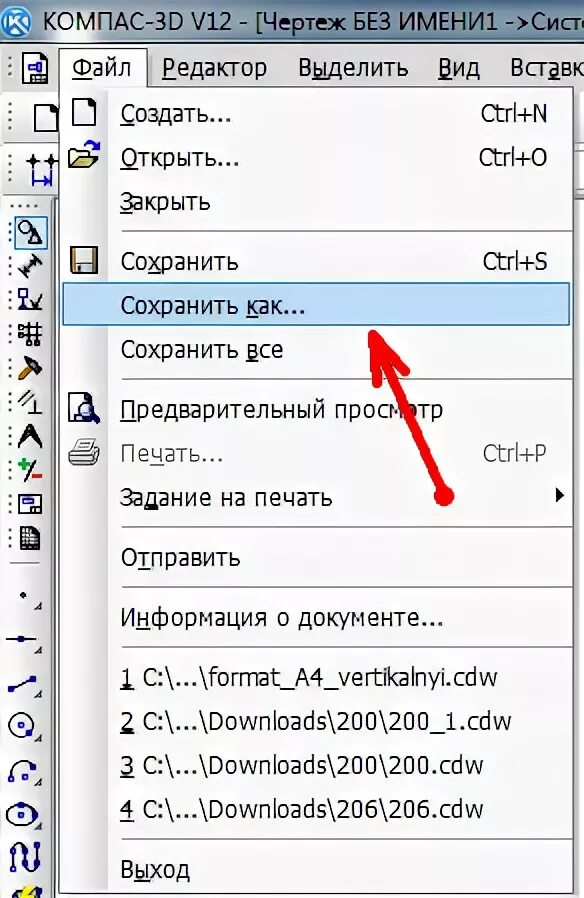 КОМПАС-3D V12 - [Чертеж БЕЗ ИМЕНИ1 ->Сист

Файл Редактор Выделить Вид Вставк

Создать... Ctrl+N
Открыть... Ctrl+O
Закрыть

Сохранить Ctrl+S
Сохранить как...
Сохранить все

Предварительный просмотр
Печать... Ctrl+P
Задание на печать

Отправить

Информация о документе...

1 C:\...\format_A4_vertikalnyi.cdw
2 C:\...\Downloads\200\200_1.cdw
3 C:\...\Downloads\200\200.cdw
4 C:\...\Downloads\206\206.cdw

Выход